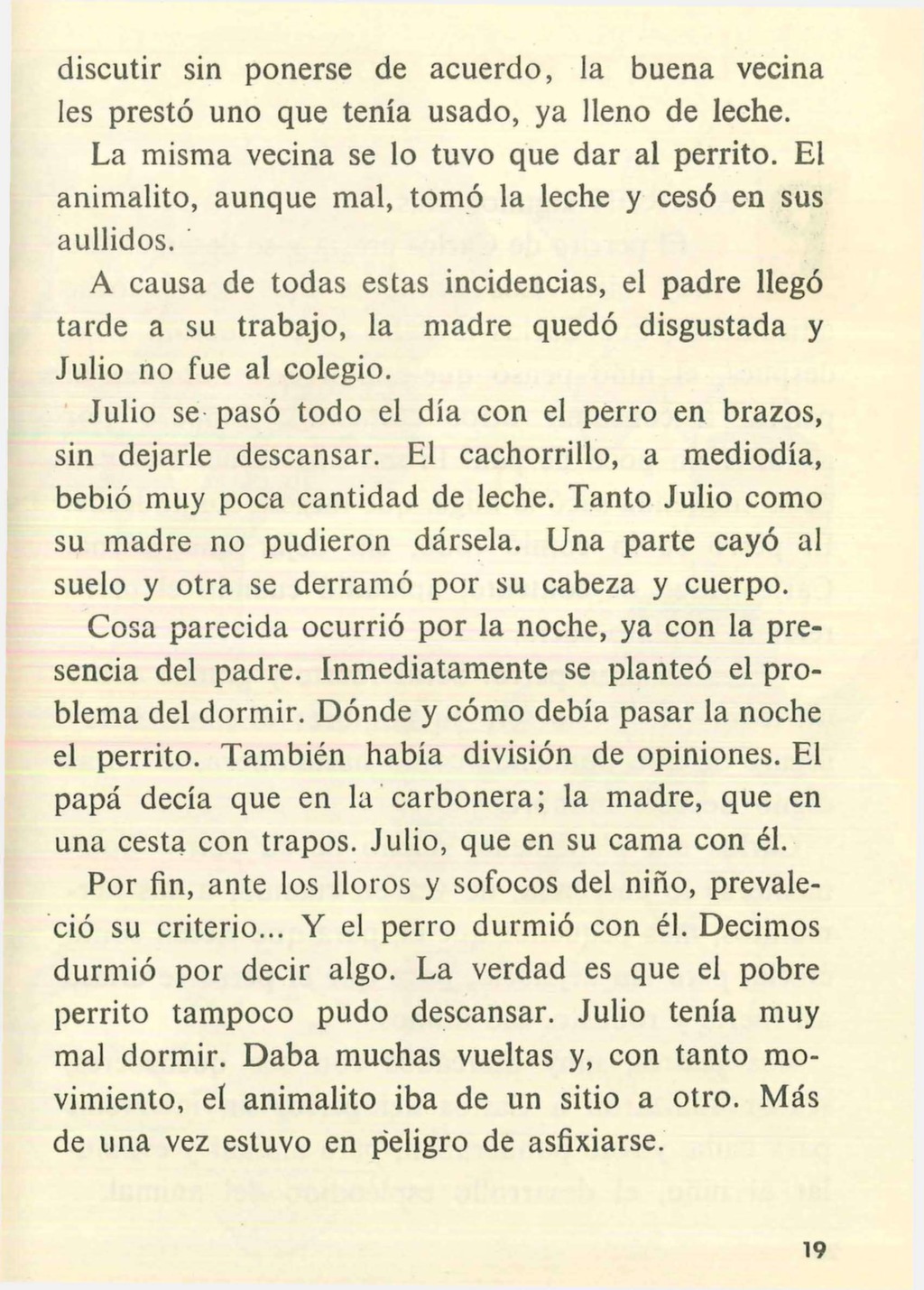 discutir sin ponerse de acuerdo, la buena vecina les prestó uno que tenía usado, ya lleno de leche. La misma vecina se lo tuvo que dar al perrito. El animalito, aunque mal, tomó la leche y cesó en sus aullidos.

A causa de todas estas incidencias, el padre llegó tarde a su trabajo, la madre quedó disgustada y Julio no fue al colegio.

Julio se pasó todo el día con el perro en brazos, sin dejarle descansar. El cachorrillo, a mediodía, bebió muy poca cantidad de leche. Tanto Julio como su madre no pudieron dársela. Una parte cayó al suelo y otra se derramó por su cabeza y cuerpo.

Cosa parecida ocurrió por la noche, ya con la presencia del padre. Inmediatamente se planteó el problema del dormir. Dónde y cómo debía pasar la noche el perrito. También había división de opiniones. El papá decía que en la carbonera; la madre, que en una cesta con trapos. Julio, que en su cama con él.

Por fin, ante los lloros y sofocos del niño, prevaleció su criterio... Y el perro durmió con él. Decimos durmió por decir algo. La verdad es que el pobre perrito tampoco pudo descansar. Julio tenía muy mal dormir. Daba muchas vueltas y, con tanto movimiento, el animalito iba de un sitio a otro. Más de una vez estuvo en peligro de asfixiarse.

19